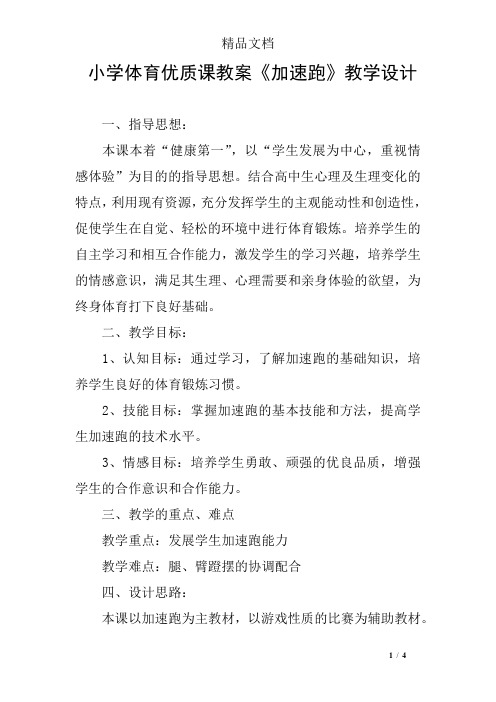 精品文档

小学体育优质课教案《加速跑》教学设计

一、指导思想：

本课本着“健康第一”，以“学生发展为中心，重视情感体验”为目的的指导思想。结合高中生心理及生理变化的特点，利用现有资源，充分发挥学生的主观能动性和创造性，促使学生在自觉、轻松的环境中进行体育锻炼。培养学生的自主学习和相互合作能力，激发学生的学习兴趣，培养学生的情感意识，满足其生理、心理需要和亲身体验的欲望，为终身体育打下良好基础。

二、教学目标：

1、认知目标：通过学习，了解加速跑的基础知识，培养学生良好的体育锻炼习惯。

2、技能目标：掌握加速跑的基本技能和方法，提高学生加速跑的技术水平。

3、情感目标：培养学生勇敢、顽强的优良品质，增强学生的合作意识和合作能力。

三、教学的重点、难点

教学重点：发展学生加速跑能力

教学难点：腿、臂蹬摆的协调配合

四、设计思路：

本课以加速跑为主教材，以游戏性质的比赛为辅助教材。

1 / 4